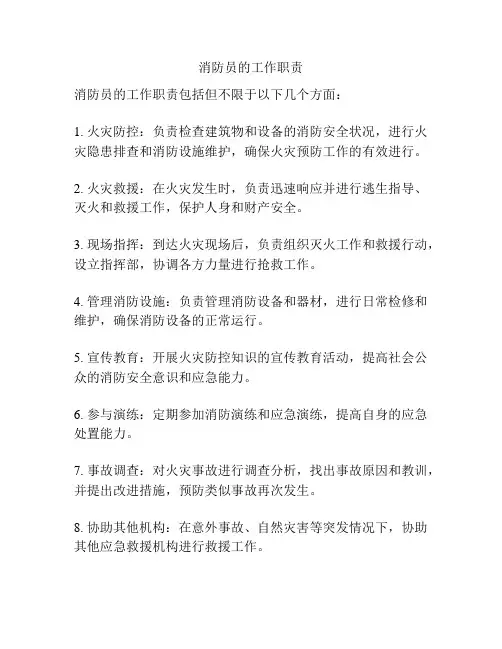 消防员的工作职责

消防员的工作职责包括但不限于以下几个方面：

1. 火灾防控：负责检查建筑物和设备的消防安全状况，进行火灾隐患排查和消防设施维护，确保火灾预防工作的有效进行。

2. 火灾救援：在火灾发生时，负责迅速响应并进行逃生指导、灭火和救援工作，保护人身和财产安全。

3. 现场指挥：到达火灾现场后，负责组织灭火工作和救援行动，设立指挥部，协调各方力量进行抢救工作。

4. 管理消防设施：负责管理消防设备和器材，进行日常检修和维护，确保消防设备的正常运行。

5. 宣传教育：开展火灾防控知识的宣传教育活动，提高社会公众的消防安全意识和应急能力。

6. 参与演练：定期参加消防演练和应急演练，提高自身的应急处置能力。

7. 事故调查：对火灾事故进行调查分析，找出事故原因和教训，并提出改进措施，预防类似事故再次发生。

8. 协助其他机构：在意外事故、自然灾害等突发情况下，协助其他应急救援机构进行救援工作。